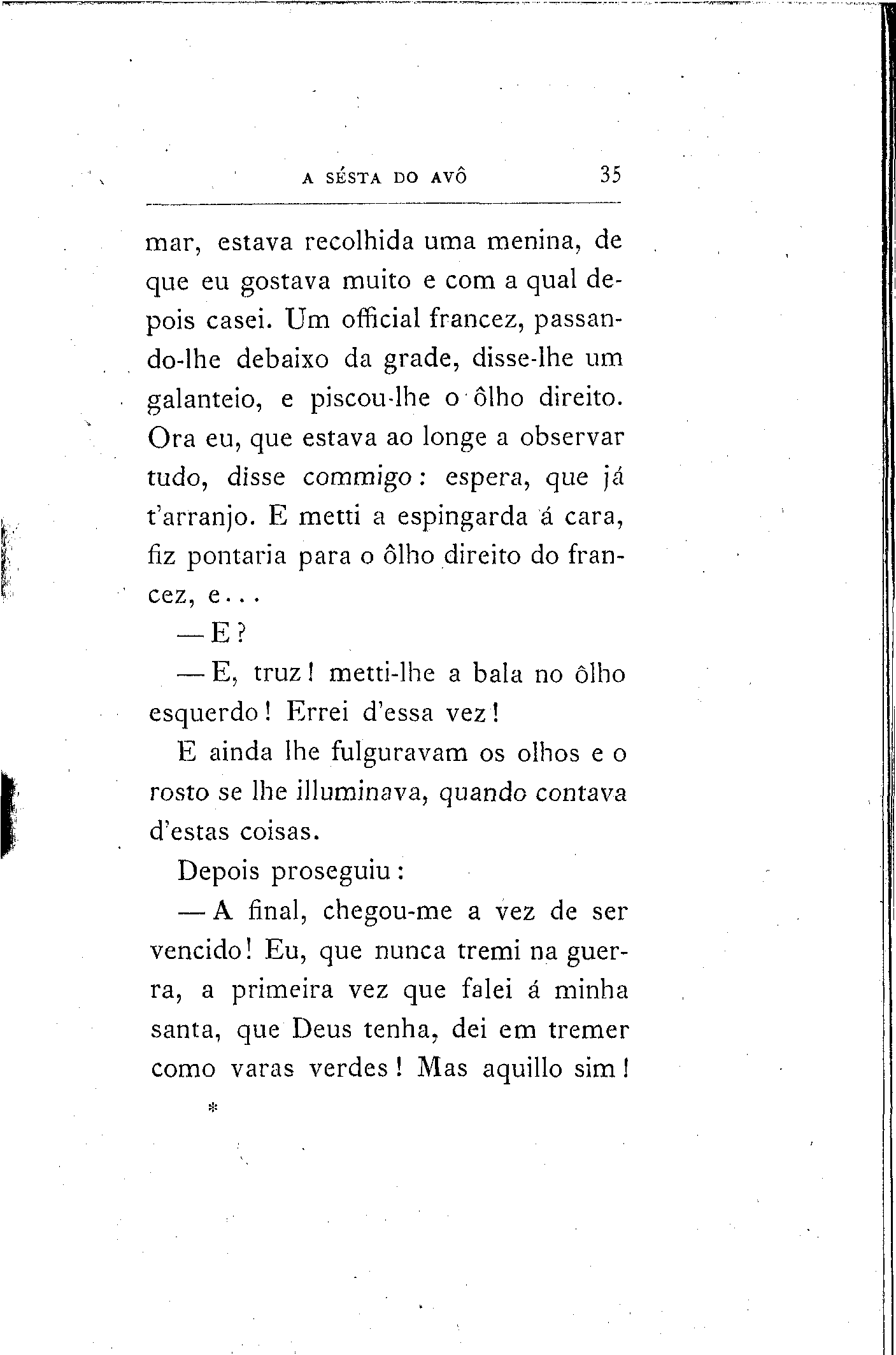 A SÉSTA DO AVÔ 35

mar, estava recolhida uma menina, de que eu gostava muito e com a qual depois casei. Um official francez, passando-lhe debaixo da grade, disse-lhe um galanteio, e piscou-lhe o ôlho direito. Ora eu, que estava ao longe a observar tudo, disse commigo: espera, que já t'arranjo. E metti a espingarda á cara, fiz pontaria para o ôlho direito do francez, e...

— E?

— E, truz! metti-lhe a bala no ôlho esquerdo! Errei d'essa vez!

E ainda lhe fulguravam os olhos e o rosto se lhe illuminava, quando contava d'estas coisas.

Depois proseguiu:

— A final, chegou-me a vez de ser vencido! Eu, que nunca tremi na guerra, a primeira vez que falei á minha santa, que Deus tenha, dei em tremer como varas verdes! Mas aquillo sim!

*